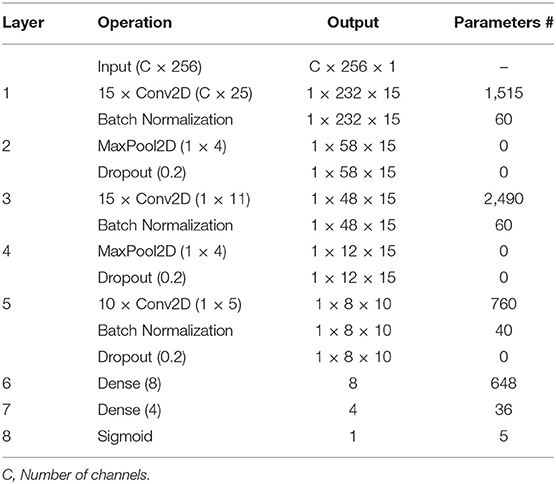 | Layer | Operation | Output | Parameters # |
|---|---|---|---|
| | Input (C × 256) | C × 256 × 1 | – |
| 1 | 15 × Conv2D (C × 25) | 1 × 232 × 15 | 1,515 |
| | Batch Normalization | 1 × 232 × 15 | 60 |
| 2 | MaxPool2D (1 × 4) | 1 × 58 × 15 | 0 |
| | Dropout (0.2) | 1 × 58 × 15 | 0 |
| 3 | 15 × Conv2D (1 × 11) | 1 × 48 × 15 | 2,490 |
| | Batch Normalization | 1 × 48 × 15 | 60 |
| 4 | MaxPool2D (1 × 4) | 1 × 12 × 15 | 0 |
| | Dropout (0.2) | 1 × 12 × 15 | 0 |
| 5 | 10 × Conv2D (1 × 5) | 1 × 8 × 10 | 760 |
| | Batch Normalization | 1 × 8 × 10 | 40 |
| | Dropout (0.2) | 1 × 8 × 10 | 0 |
| 6 | Dense (8) | 8 | 648 |
| 7 | Dense (4) | 4 | 36 |
| 8 | Sigmoid | 1 | 5 |

C, Number of channels.